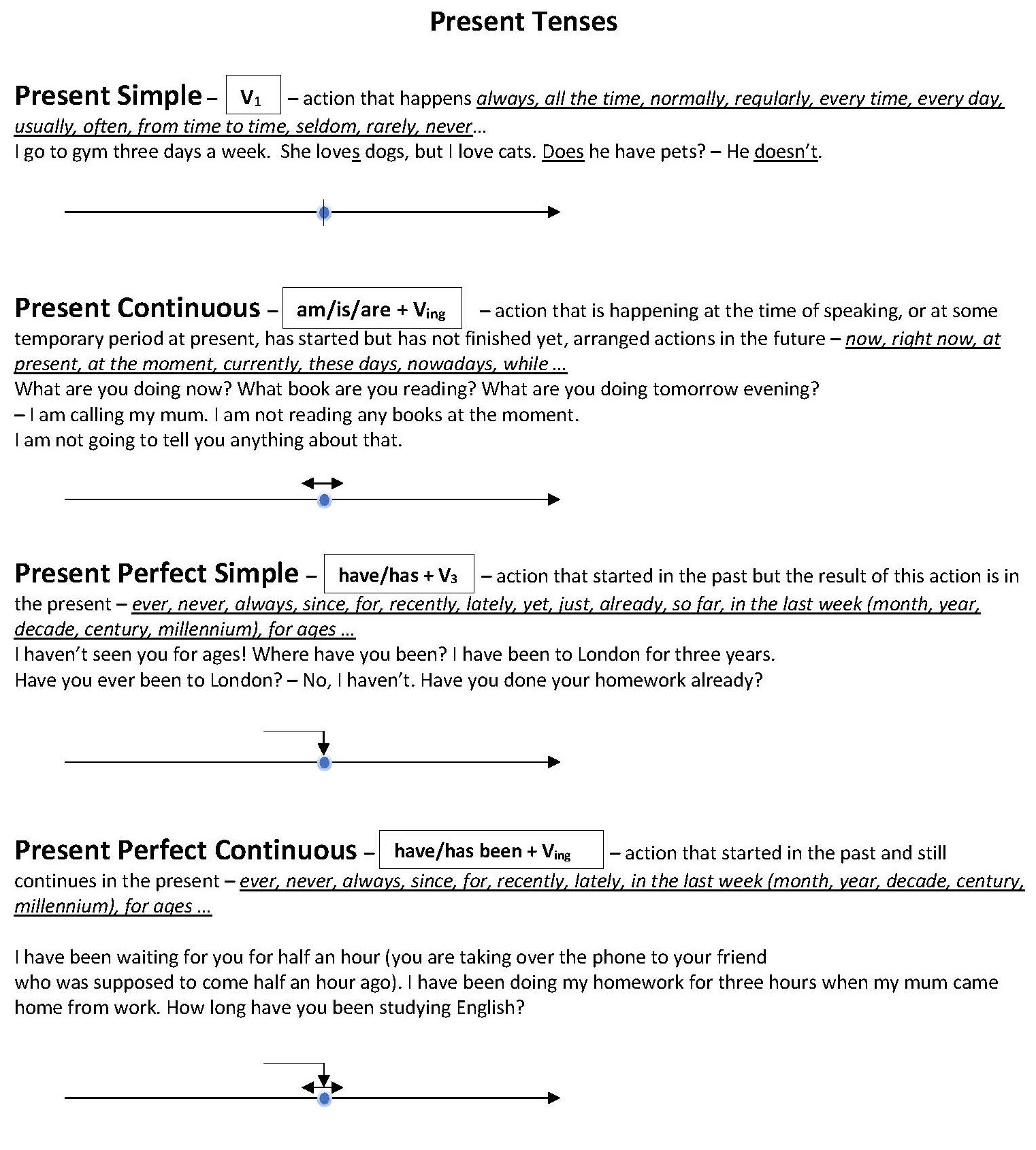 Present Tenses

Present Simple – $V_1$ – action that happens always, all the time, normally, regularly, every time, every day, usually, often, from time to time, seldom, rarely, never…

I go to gym three days a week. She loves dogs, but I love cats. Does he have pets? – He doesn't.

Present Continuous – am/is/are + $V_{ing}$ – action that is happening at the time of speaking, or at some temporary period at present, has started but has not finished yet, arranged actions in the future – now, right now, at present, at the moment, currently, these days, nowadays, while …

What are you doing now? What book are you reading? What are you doing tomorrow evening?
– I am calling my mum. I am not reading any books at the moment.
I am not going to tell you anything about that.

Present Perfect Simple – have/has + $V_3$ – action that started in the past but the result of this action is in the present – ever, never, always, since, for, recently, lately, yet, just, already, so far, in the last week (month, year, decade, century, millennium), for ages …

I haven't seen you for ages! Where have you been? I have been to London for three years.
Have you ever been to London? – No, I haven't. Have you done your homework already?

Present Perfect Continuous – have/has been + $V_{ing}$ – action that started in the past and still continues in the present – ever, never, always, since, for, recently, lately, in the last week (month, year, decade, century, millennium), for ages …

I have been waiting for you for half an hour (you are taking over the phone to your friend who was supposed to come half an hour ago). I have been doing my homework for three hours when my mum came home from work. How long have you been studying English?